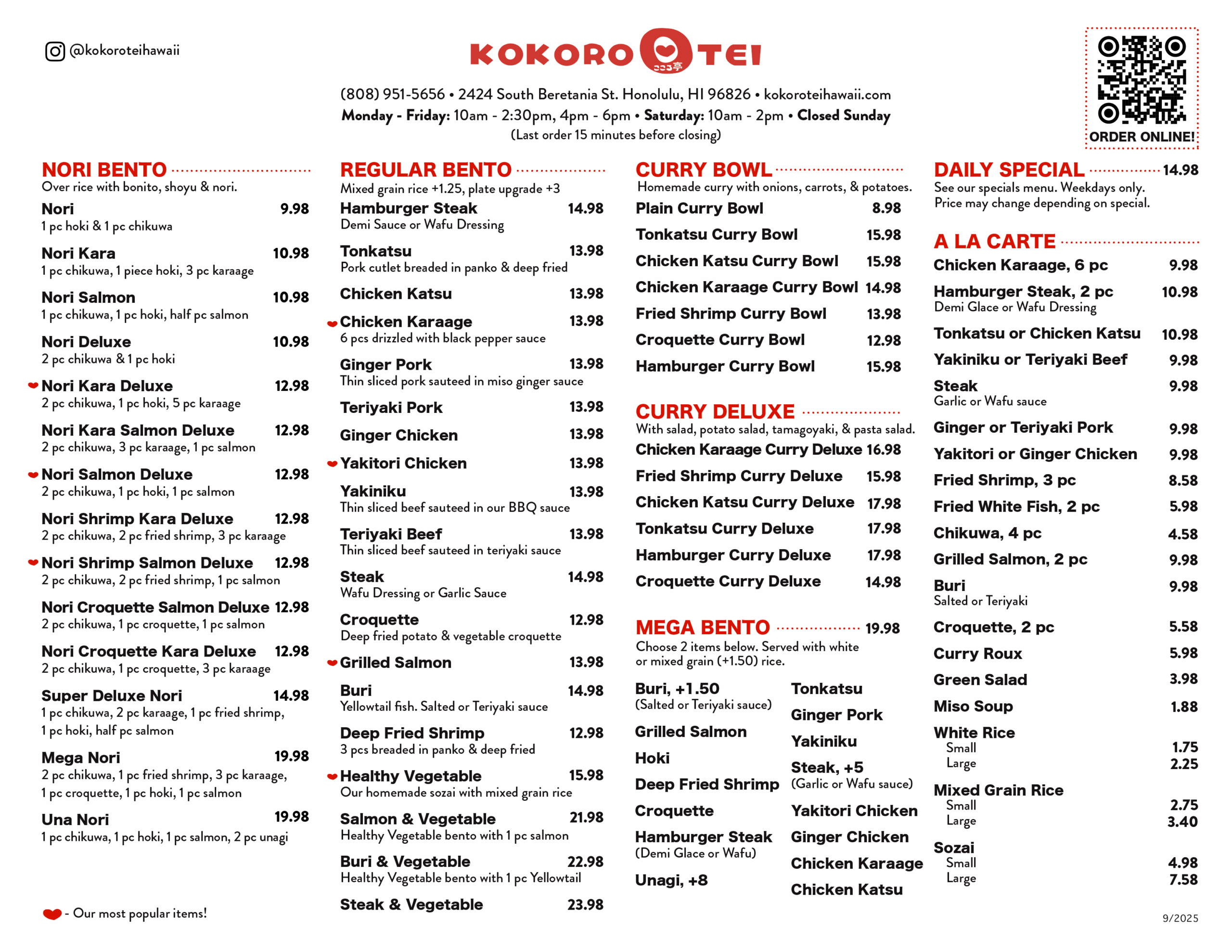 @kokoroteihawaii

KOKORO TEI
こころ亭

(808) 951-5656 • 2424 South Beretania St. Honolulu, HI 96826 • kokoroteihawaii.com
Monday - Friday: 10am - 2:30pm, 4pm - 6pm • Saturday: 10am - 2pm • Closed Sunday
(Last order 15 minutes before closing)

ORDER ONLINE!

NORI BENTO
Over rice with bonito, shoyu & nori.

Nori 9.98
1 pc hoki & 1 pc chikuwa

Nori Kara 10.98
1 pc chikuwa, 1 piece hoki, 3 pc karaage

Nori Salmon 10.98
1 pc chikuwa, 1 pc hoki, half pc salmon

Nori Deluxe 10.98
2 pc chikuwa & 1 pc hoki

Nori Kara Deluxe 12.98
2 pc chikuwa, 1 pc hoki, 5 pc karaage

Nori Kara Salmon Deluxe 12.98
2 pc chikuwa, 3 pc karaage, 1 pc salmon

Nori Salmon Deluxe 12.98
2 pc chikuwa, 1 pc hoki, 1 pc salmon

Nori Shrimp Kara Deluxe 12.98
2 pc chikuwa, 2 pc fried shrimp, 3 pc karaage

Nori Shrimp Salmon Deluxe 12.98
2 pc chikuwa, 2 pc fried shrimp, 1 pc salmon

Nori Croquette Salmon Deluxe 12.98
2 pc chikuwa, 1 pc croquette, 1 pc salmon

Nori Croquette Kara Deluxe 12.98
2 pc chikuwa, 1 pc croquette, 3 pc karaage

Super Deluxe Nori 14.98
1 pc chikuwa, 2 pc karaage, 1 pc fried shrimp, 1 pc hoki, half pc salmon

Mega Nori 19.98
2 pc chikuwa, 1 pc fried shrimp, 3 pc karaage, 1 pc croquette, 1 pc hoki, 1 pc salmon

Una Nori 19.98
1 pc chikuwa, 1 pc hoki, 1 pc salmon, 2 pc unagi

- Our most popular items!

REGULAR BENTO
Mixed grain rice +1.25, plate upgrade +3

Hamburger Steak 14.98
Demi Sauce or Wafu Dressing

Tonkatsu 13.98
Pork cutlet breaded in panko & deep fried

Chicken Katsu 13.98

Chicken Karaage 13.98
6 pcs drizzled with black pepper sauce

Ginger Pork 13.98
Thin sliced pork sauteed in miso ginger sauce

Teriyaki Pork 13.98

Ginger Chicken 13.98

Yakitori Chicken 13.98

Yakiniku 13.98
Thin sliced beef sauteed in our BBQ sauce

Teriyaki Beef 13.98
Thin sliced beef sauteed in teriyaki sauce

Steak 14.98
Wafu Dressing or Garlic Sauce

Croquette 12.98
Deep fried potato & vegetable croquette

Grilled Salmon 13.98

Buri 14.98
Yellowtail fish. Salted or Teriyaki sauce

Deep Fried Shrimp 12.98
3 pcs breaded in panko & deep fried

Healthy Vegetable 15.98
Our homemade sozai with mixed grain rice

Salmon & Vegetable 21.98
Healthy Vegetable bento with 1 pc salmon

Buri & Vegetable 22.98
Healthy Vegetable bento with 1 pc Yellowtail

Steak & Vegetable 23.98

CURRY BOWL
Homemade curry with onions, carrots, & potatoes.

Plain Curry Bowl 8.98
Tonkatsu Curry Bowl 15.98
Chicken Katsu Curry Bowl 15.98
Chicken Karaage Curry Bowl 14.98
Fried Shrimp Curry Bowl 13.98
Croquette Curry Bowl 12.98
Hamburger Curry Bowl 15.98

CURRY DELUXE
With salad, potato salad, tamagoyaki, & pasta salad.

Chicken Karaage Curry Deluxe 16.98
Fried Shrimp Curry Deluxe 15.98
Chicken Katsu Curry Deluxe 17.98
Tonkatsu Curry Deluxe 17.98
Hamburger Curry Deluxe 17.98
Croquette Curry Deluxe 14.98

MEGA BENTO 19.98
Choose 2 items below. Served with white or mixed grain (+1.50) rice.

Buri, +1.50
(Salted or Teriyaki sauce)
Grilled Salmon
Hoki
Deep Fried Shrimp
Croquette
Hamburger Steak
(Demi Glace or Wafu)
Unagi, +8

Tonkatsu
Ginger Pork
Yakiniku
Steak, +5
(Garlic or Wafu sauce)
Yakitori Chicken
Ginger Chicken
Chicken Karaage
Chicken Katsu

DAILY SPECIAL 14.98
See our specials menu. Weekdays only. Price may change depending on special.

A LA CARTE

Chicken Karaage, 6 pc 9.98

Hamburger Steak, 2 pc 10.98
Demi Glace or Wafu Dressing

Tonkatsu or Chicken Katsu 10.98

Yakiniku or Teriyaki Beef 9.98

Steak 9.98
Garlic or Wafu sauce

Ginger or Teriyaki Pork 9.98

Yakitori or Ginger Chicken 9.98

Fried Shrimp, 3 pc 8.58

Fried White Fish, 2 pc 5.98

Chikuwa, 4 pc 4.58

Grilled Salmon, 2 pc 9.98

Buri 9.98
Salted or Teriyaki

Croquette, 2 pc 5.58

Curry Roux 5.98

Green Salad 3.98

Miso Soup 1.88

White Rice
Small 1.75
Large 2.25

Mixed Grain Rice
Small 2.75
Large 3.40

Sozai
Small 4.98
Large 7.58

9/2025